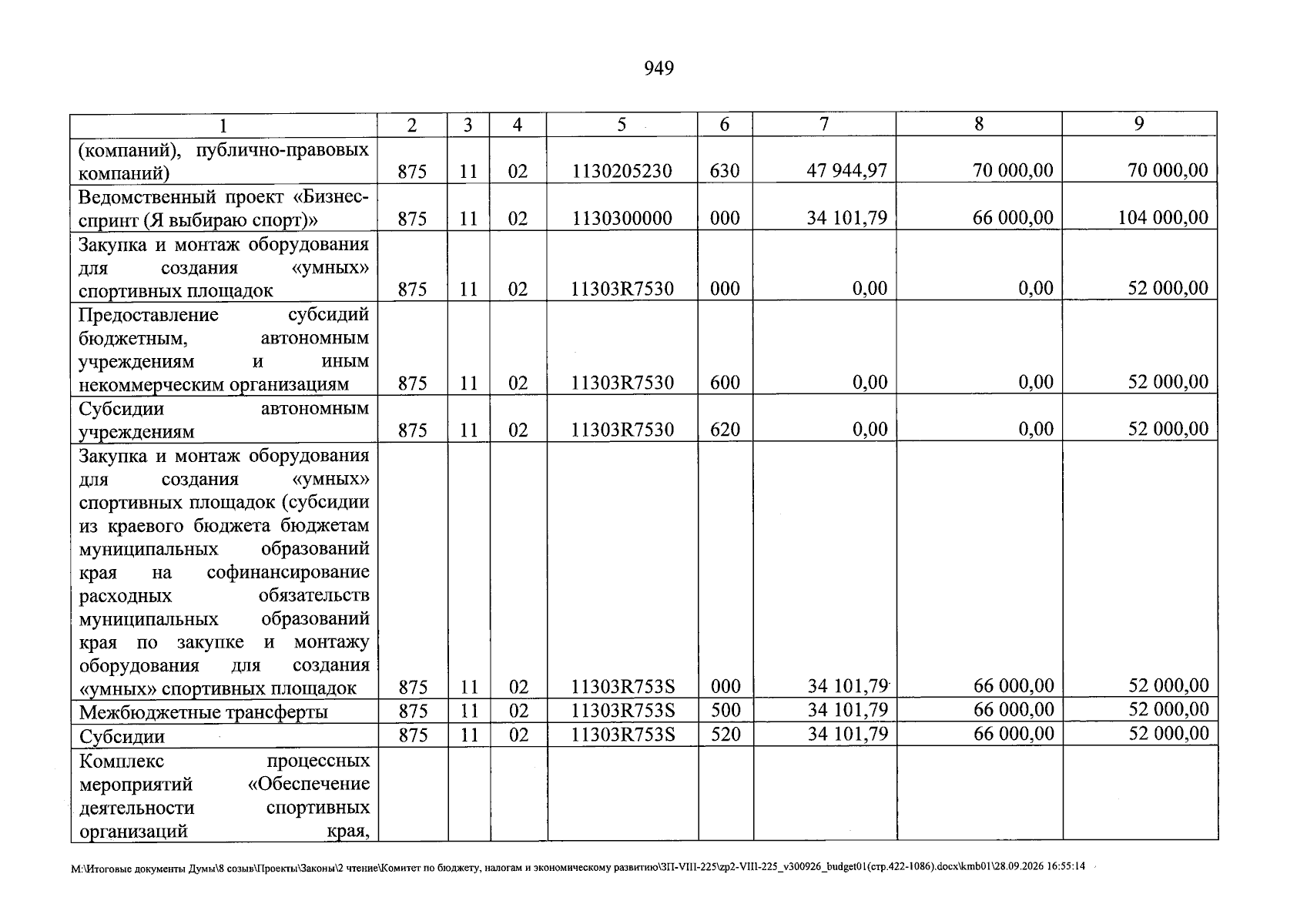 949

| 1 | 2 | 3 | 4 | 5 | 6 | 7 | 8 | 9 |
|---|---|---|---|---|---|---|---|---|
| (компаний), публично-правовых компаний) | 875 | 11 | 02 | 1130205230 | 630 | 47 944,97 | 70 000,00 | 70 000,00 |
| Ведомственный проект «Бизнес-спринт (Я выбираю спорт)» | 875 | 11 | 02 | 1130300000 | 000 | 34 101,79 | 66 000,00 | 104 000,00 |
| Закупка и монтаж оборудования для создания «умных» спортивных площадок | 875 | 11 | 02 | 11303R7530 | 000 | 0,00 | 0,00 | 52 000,00 |
| Предоставление субсидий бюджетным, автономным учреждениям и иным некоммерческим организациям | 875 | 11 | 02 | 11303R7530 | 600 | 0,00 | 0,00 | 52 000,00 |
| Субсидии автономным учреждениям | 875 | 11 | 02 | 11303R7530 | 620 | 0,00 | 0,00 | 52 000,00 |
| Закупка и монтаж оборудования для создания «умных» спортивных площадок (субсидии из краевого бюджета бюджетам муниципальных образований края на софинансирование расходных обязательств муниципальных образований края по закупке и монтажу оборудования для создания «умных» спортивных площадок | 875 | 11 | 02 | 11303R753S | 000 | 34 101,79 | 66 000,00 | 52 000,00 |
| Межбюджетные трансферты | 875 | 11 | 02 | 11303R753S | 500 | 34 101,79 | 66 000,00 | 52 000,00 |
| Субсидии | 875 | 11 | 02 | 11303R753S | 520 | 34 101,79 | 66 000,00 | 52 000,00 |
| Комплекс процессных мероприятий «Обеспечение деятельности спортивных организаций края, | | | | | | | | |

M:\Итоговые документы Думы\8 созыв\Проекты\Законы\2 чтение\Комитет по бюджету, налогам и экономическому развитию\ЗП-VIII-225\zp2-VIII-225_v300926_budget01(стр.422-1086).docx\kmb01\28.09.2026 16:55:14